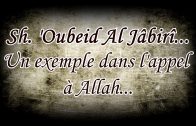 Sh. 'Oubeid Al Jâbirî... Un exemple dans l'appel à Allah...